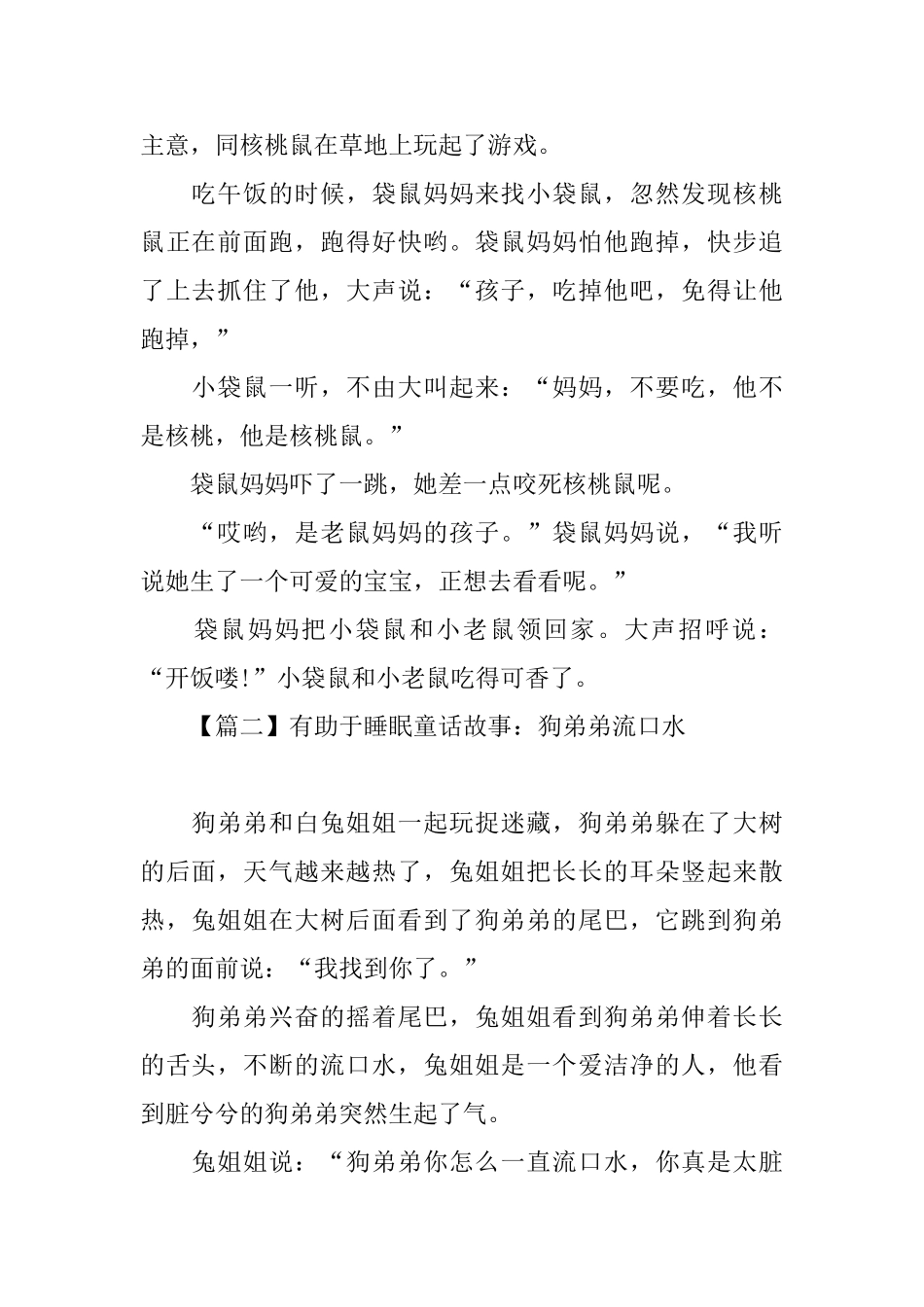 主意，同核桃鼠在草地上玩起了游戏。

吃午饭的时候，袋鼠妈妈来找小袋鼠，忽然发现核桃鼠正在前面跑，跑得好快哟。袋鼠妈妈怕他跑掉，快步追了上去抓住了他，大声说：“孩子，吃掉他吧，免得让他跑掉，”

小袋鼠一听，不由大叫起来：“妈妈，不要吃，他不是核桃，他是核桃鼠。”

袋鼠妈妈吓了一跳，她差一点咬死核桃鼠呢。

“哎哟，是老鼠妈妈的孩子。”袋鼠妈妈说，“我听说她生了一个可爱的宝宝，正想去看看呢。”

袋鼠妈妈把小袋鼠和小老鼠领回家。大声招呼说：“开饭喽!”小袋鼠和小老鼠吃得可香了。

【篇二】有助于睡眠童话故事：狗弟弟流口水

狗弟弟和白兔姐姐一起玩捉迷藏，狗弟弟躲在了大树的后面，天气越来越热了，兔姐姐把长长的耳朵竖起来散热，兔姐姐在大树后面看到了狗弟弟的尾巴，它跳到狗弟弟的面前说：“我找到你了。”

狗弟弟兴奋的摇着尾巴，兔姐姐看到狗弟弟伸着长长的舌头，不断的流口水，兔姐姐是一个爱洁净的人，他看到脏兮兮的狗弟弟突然生起了气。

兔姐姐说：“狗弟弟你怎么一直流口水，你真是太脏